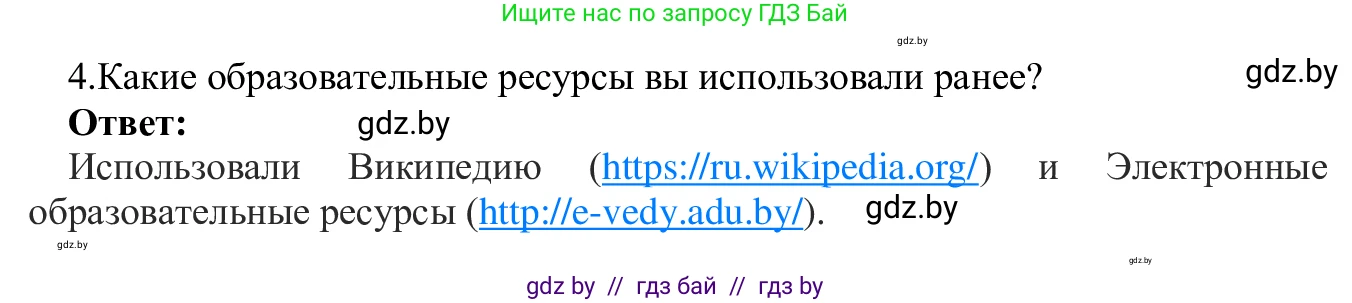 Ищите нас по запросу ГДЗ Бай

gdz.by

4.Какие образовательные ресурсы вы использовали ранее? gdz.by

**Ответ:** gdz.by

Использовали Википедию (https://ru.wikipedia.org/) и Электронные образовательные ресурсы (http://e-vedy.adu.by/). gdz.by

gdz.by

gdz.by

gdz by // гдз бай // гдз by